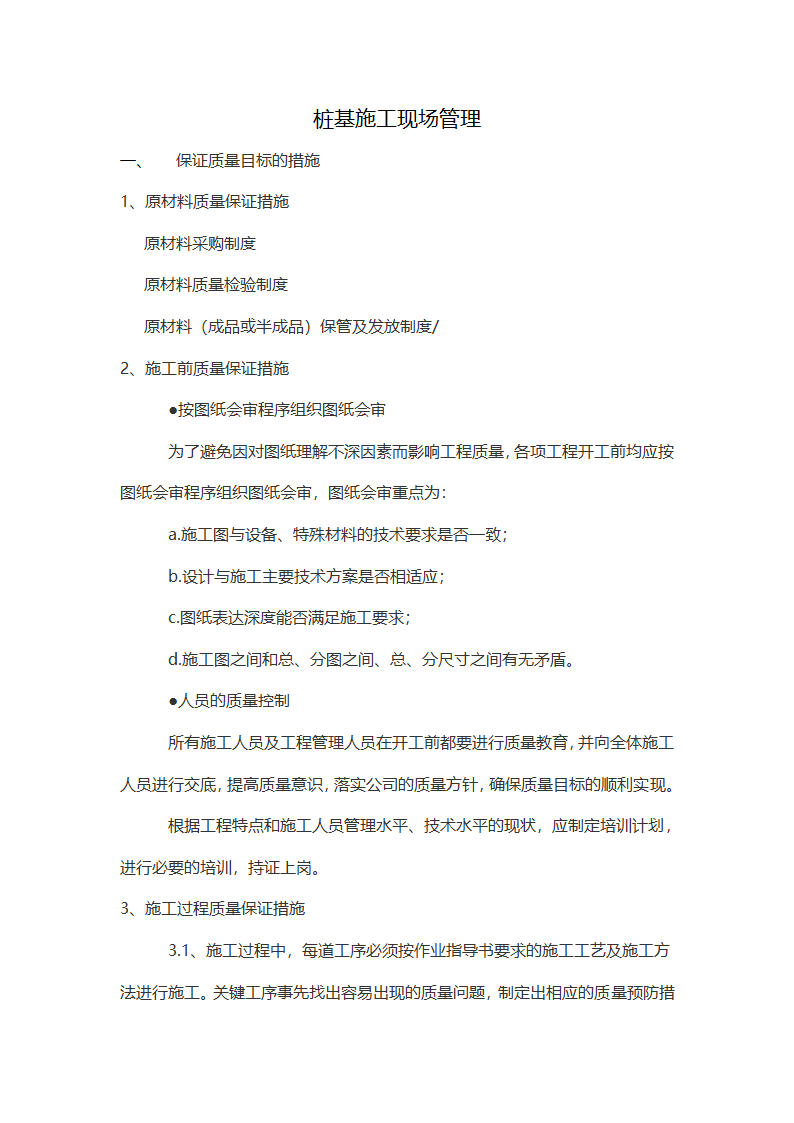 桩基施工现场管理

一、 保证质量目标的措施

1、原材料质量保证措施

原材料采购制度

原材料质量检验制度

原材料（成品或半成品）保管及发放制度/

2、施工前质量保证措施

●按图纸会审程序组织图纸会审

为了避免因对图纸理解不深因素而影响工程质量，各项工程开工前均应按图纸会审程序组织图纸会审，图纸会审重点为：

a.施工图与设备、特殊材料的技术要求是否一致；

b.设计与施工主要技术方案是否相适应；

c.图纸表达深度能否满足施工要求；

d.施工图之间和总、分图之间、总、分尺寸之间有无矛盾。

●人员的质量控制

所有施工人员及工程管理人员在开工前都要进行质量教育，并向全体施工人员进行交底，提高质量意识，落实公司的质量方针，确保质量目标的顺利实现。

根据工程特点和施工人员管理水平、技术水平的现状，应制定培训计划，进行必要的培训，持证上岗。

3、施工过程质量保证措施

3.1、施工过程中，每道工序必须按作业指导书要求的施工工艺及施工方法进行施工。关键工序事先找出容易出现的质量问题，制定出相应的质量预防措